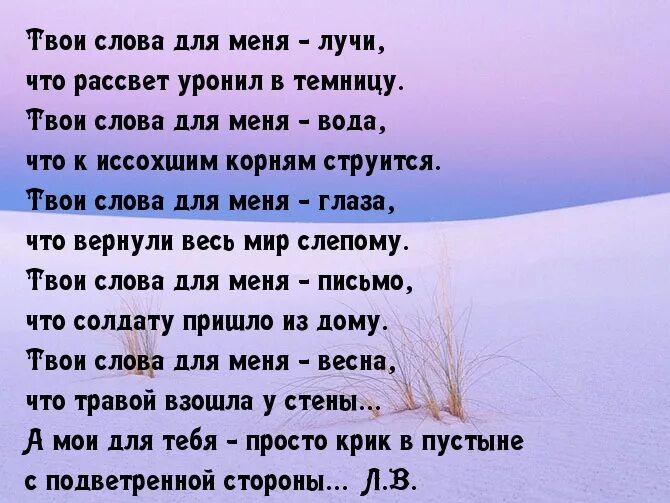 Твои слова для меня - лучи,
что рассвет уронил в темницу.
Твои слова для меня - вода,
что к иссохшим корням струится.
Твои слова для меня - глаза,
что вернули весь мир слепому.
Твои слова для меня - письмо,
что солдату пришло из дому.
Твои слова для меня - весна,
что травой взошла у стены...
А мои для тебя - просто крик в пустыне
с подветренной стороны... Л.В.